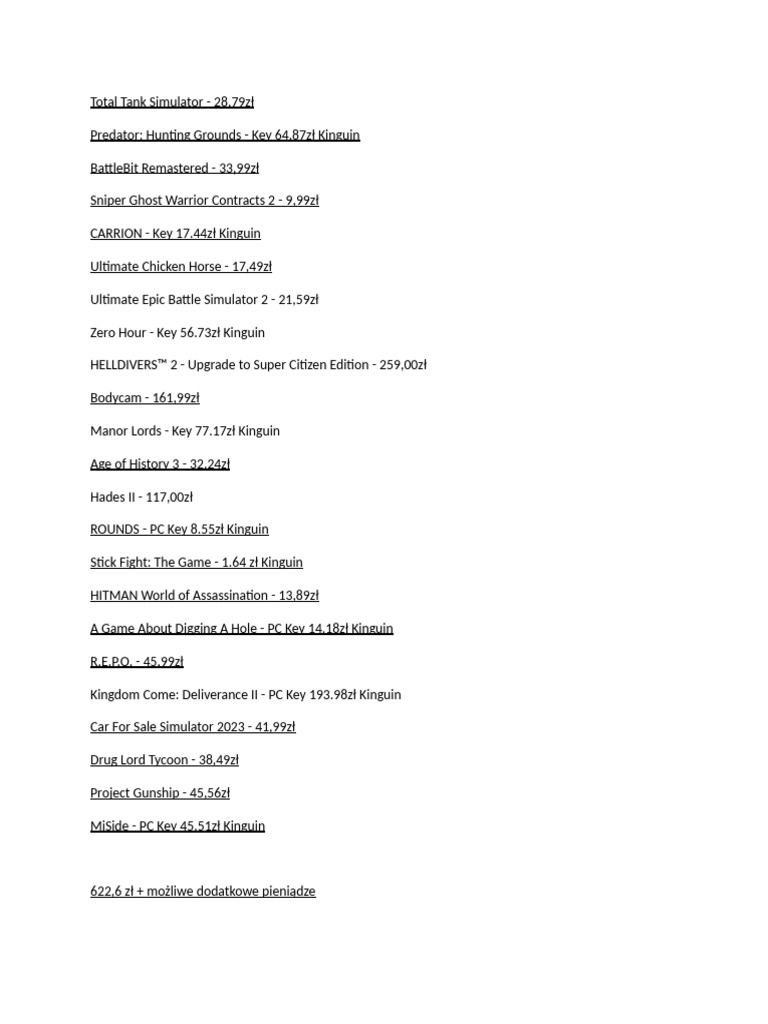 Total Tank Simulator - 28,79zł

Predator: Hunting Grounds - Key 64.87zł Kinguin

BattleBit Remastered - 33,99zł

Sniper Ghost Warrior Contracts 2 - 9,99zł

CARRION - Key 17.44zł Kinguin

Ultimate Chicken Horse - 17,49zł

Ultimate Epic Battle Simulator 2 - 21,59zł

Zero Hour - Key 56.73zł Kinguin

HELLDIVERS™ 2 - Upgrade to Super Citizen Edition - 259,00zł

Bodycam - 161,99zł

Manor Lords - Key 77.17zł Kinguin

Age of History 3 - 32,24zł

Hades II - 117,00zł

ROUNDS - PC Key 8.55zł Kinguin

Stick Fight: The Game - 1.64 zł Kinguin

HITMAN World of Assassination - 13,89zł

A Game About Digging A Hole - PC Key 14.18zł Kinguin

R.E.P.O. - 45,99zł

Kingdom Come: Deliverance II - PC Key 193.98zł Kinguin

Car For Sale Simulator 2023 - 41,99zł

Drug Lord Tycoon - 38,49zł

Project Gunship - 45,56zł

MiSide - PC Key 45.51zł Kinguin

622,6 zł + możliwe dodatkowe pieniądze